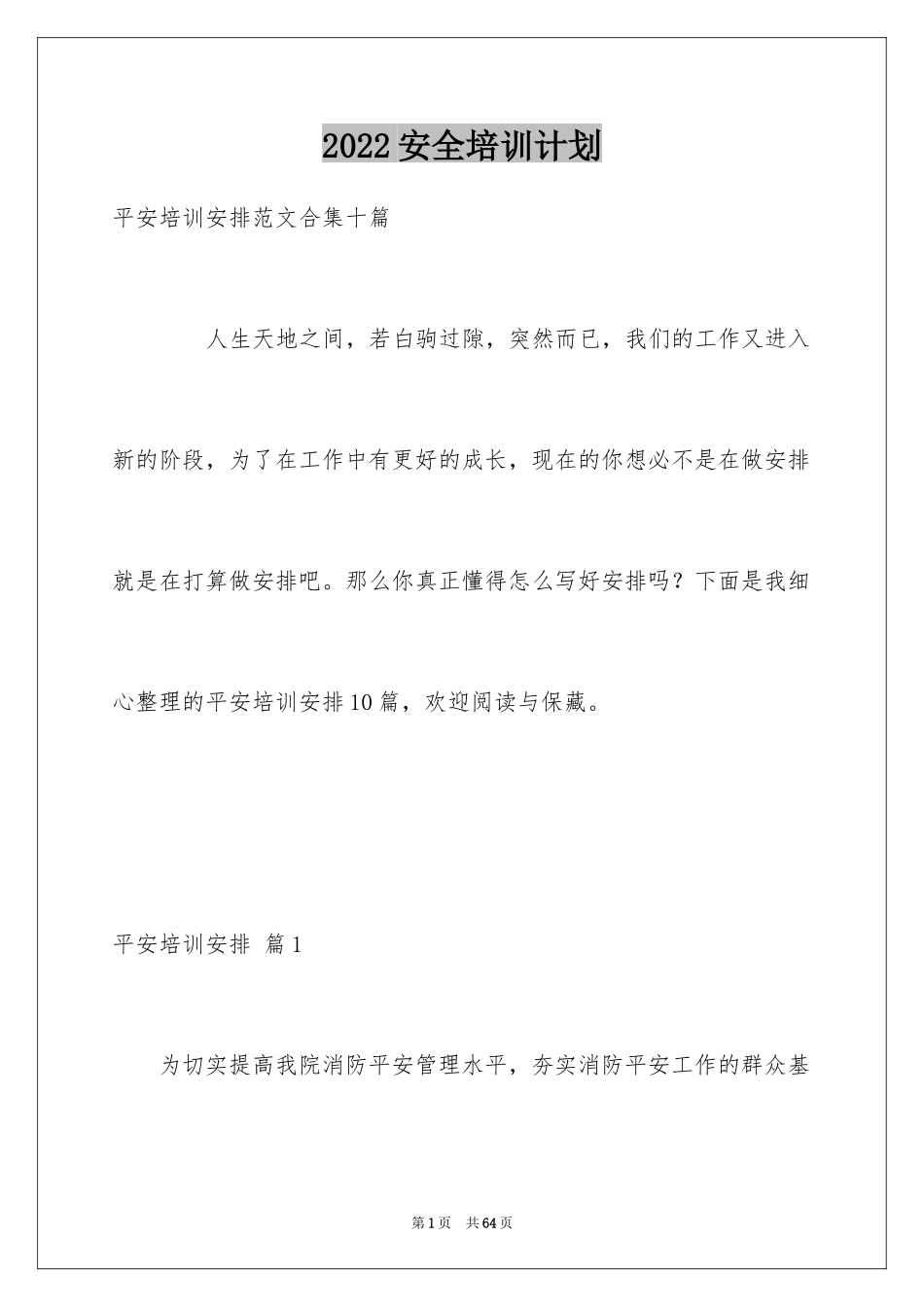 2022 安全培训计划

平安培训安排范文合集十篇

人生天地之间，若白驹过隙，突然而已，我们的工作又进入新的阶段，为了在工作中有更好的成长，现在的你想必不是在做安排就是在打算做安排吧。那么你真正懂得怎么写好安排吗？下面是我细心整理的平安培训安排10篇，欢迎阅读与保藏。

平安培训安排 篇1

为切实提高我院消防平安管理水平，夯实消防平安工作的群众基

第1页 共64页